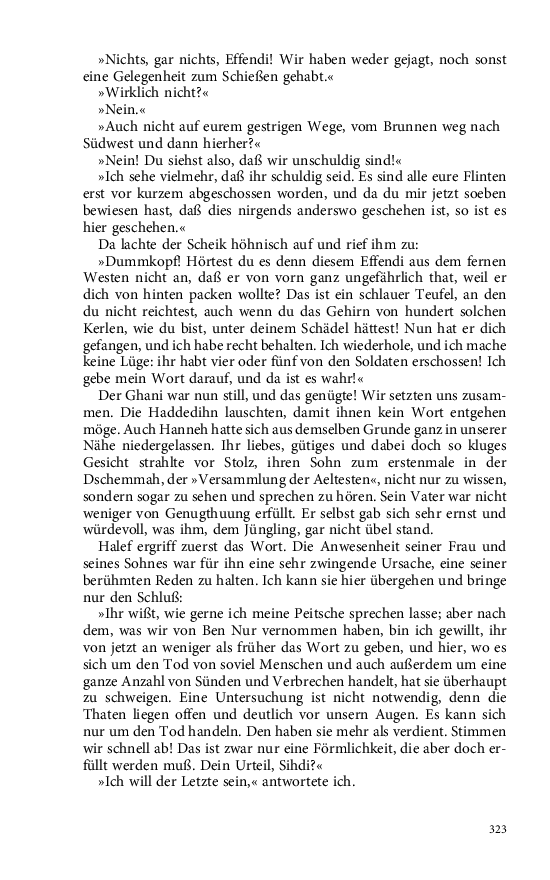 »Nichts, gar nichts, Effendi! Wir haben weder gejagt, noch sonst eine Gelegenheit zum Schießen gehabt.«

»Wirklich nicht?«

»Nein.«

»Auch nicht auf eurem gestrigen Wege, vom Brunnen weg nach Südwest und dann hierher?«

»Nein! Du siehst also, daß wir unschuldig sind!«

»Ich sehe vielmehr, daß ihr schuldig seid. Es sind alle eure Flinten erst vor kurzem abgeschossen worden, und da du mir jetzt soeben bewiesen hast, daß dies nirgends anderswo geschehen ist, so ist es hier geschehen.«

Da lachte der Scheik höhnisch auf und rief ihm zu:

»Dummkopf! Hörtest du es denn diesem Effendi aus dem fernen Westen nicht an, daß er von vorn ganz ungefährlich that, weil er dich von hinten packen wollte? Das ist ein schlauer Teufel, an den du nicht reichtest, auch wenn du das Gehirn von hundert solchen Kerlen, wie du bist, unter deinem Schädel hättest! Nun hat er dich gefangen, und ich habe recht behalten. Ich wiederhole, und ich mache keine Lüge: ihr habt vier oder fünf von den Soldaten erschossen! Ich gebe mein Wort darauf, und da ist es wahr!«

Der Ghani war nun still, und das genügte! Wir setzten uns zusammen. Die Haddedihn lauschten, damit ihnen kein Wort entgehen möge. Auch Hanneh hatte sich aus demselben Grunde ganz in unserer Nähe niedergelassen. Ihr liebes, gütiges und dabei doch so kluges Gesicht strahlte vor Stolz, ihren Sohn zum erstenmale in der Dschemmah, der »Versammlung der Aeltesten«, nicht nur zu wissen, sondern sogar zu sehen und sprechen zu hören. Sein Vater war nicht weniger von Genugthuung erfüllt. Er selbst gab sich sehr ernst und würdevoll, was ihm, dem Jüngling, gar nicht übel stand.

Halef ergriff zuerst das Wort. Die Anwesenheit seiner Frau und seines Sohnes war für ihn eine sehr zwingende Ursache, eine seiner berühmten Reden zu halten. Ich kann sie hier übergehen und bringe nur den Schluß:

»Ihr wißt, wie gerne ich meine Peitsche sprechen lasse; aber nach dem, was wir von Ben Nur vernommen haben, bin ich gewillt, ihr von jetzt an weniger als früher das Wort zu geben, und hier, wo es sich um den Tod von soviel Menschen und auch außerdem um eine ganze Anzahl von Sünden und Verbrechen handelt, hat sie überhaupt zu schweigen. Eine Untersuchung ist nicht notwendig, denn die Thaten liegen offen und deutlich vor unsern Augen. Es kann sich nur um den Tod handeln. Den haben sie mehr als verdient. Stimmen wir schnell ab! Das ist zwar nur eine Förmlichkeit, die aber doch erfüllt werden muß. Dein Urteil, Sihdi?«

»Ich will der Letzte sein,« antwortete ich.

323